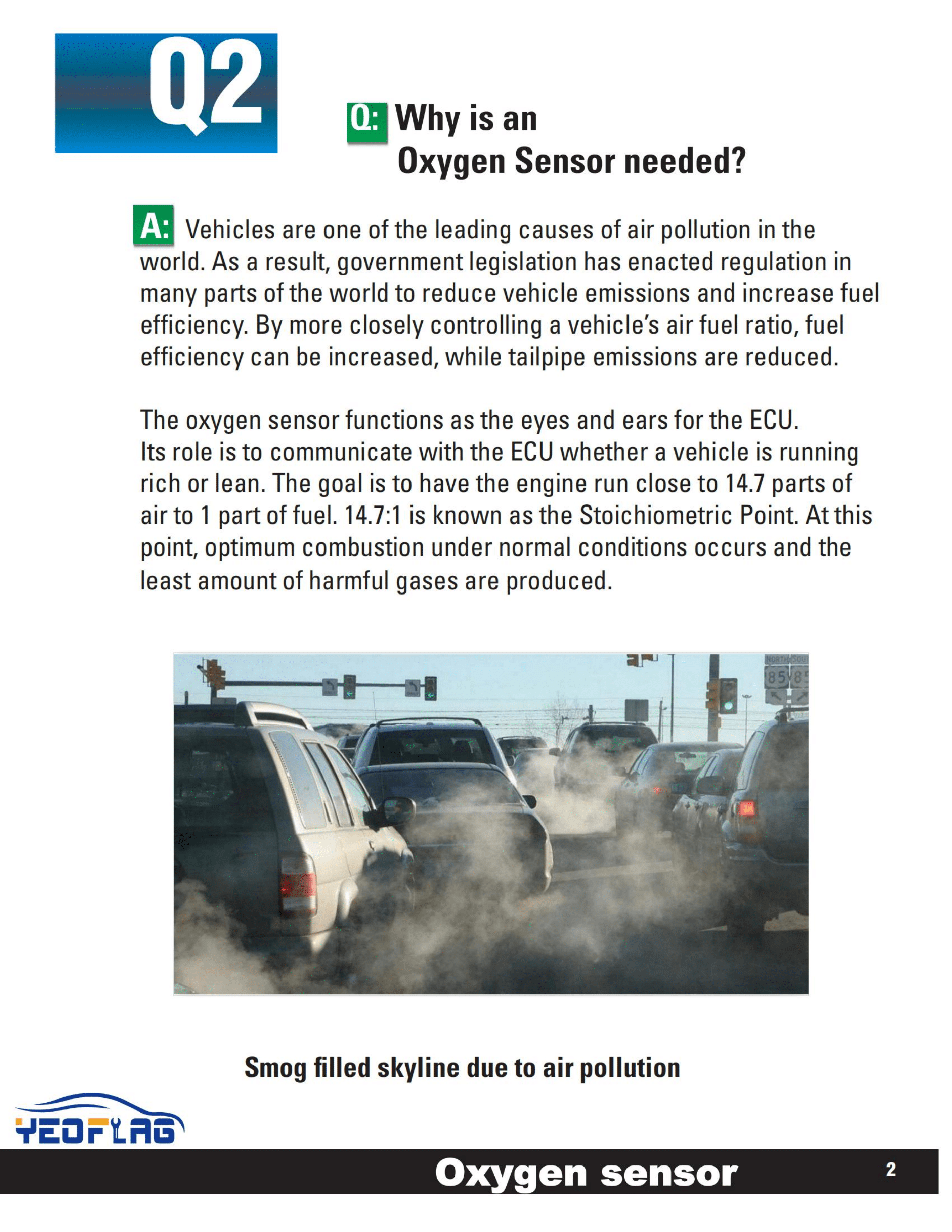 Q2

Q: Why is an Oxygen Sensor needed?

A: Vehicles are one of the leading causes of air pollution in the world. As a result, government legislation has enacted regulation in many parts of the world to reduce vehicle emissions and increase fuel efficiency. By more closely controlling a vehicle's air fuel ratio, fuel efficiency can be increased, while tailpipe emissions are reduced.

The oxygen sensor functions as the eyes and ears for the ECU. Its role is to communicate with the ECU whether a vehicle is running rich or lean. The goal is to have the engine run close to 14.7 parts of air to 1 part of fuel. 14.7:1 is known as the Stoichiometric Point. At this point, optimum combustion under normal conditions occurs and the least amount of harmful gases are produced.

Smog filled skyline due to air pollution

YEOFLAG

Oxygen sensor

2